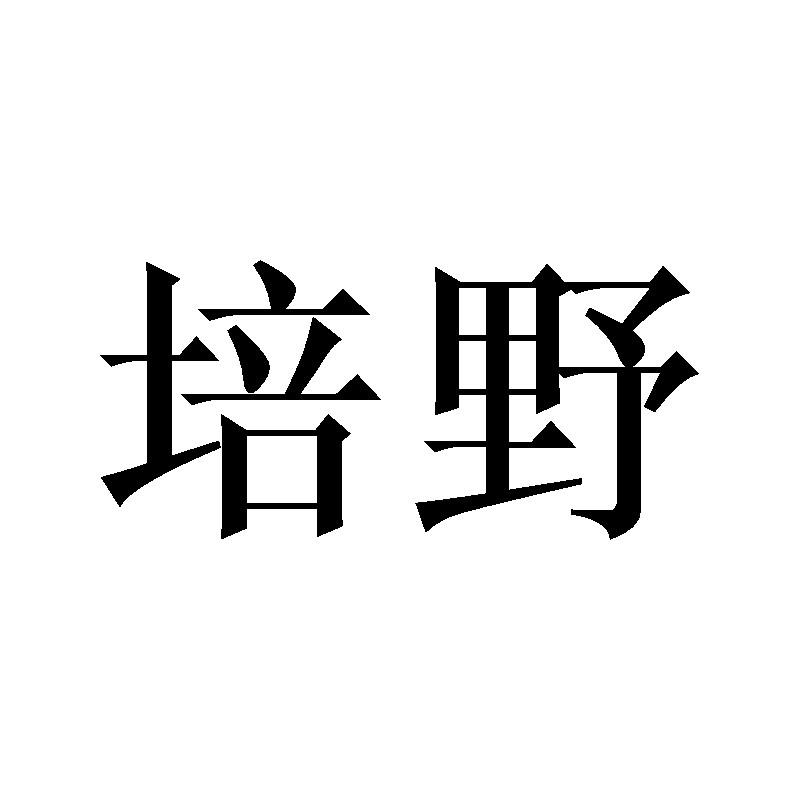 培野